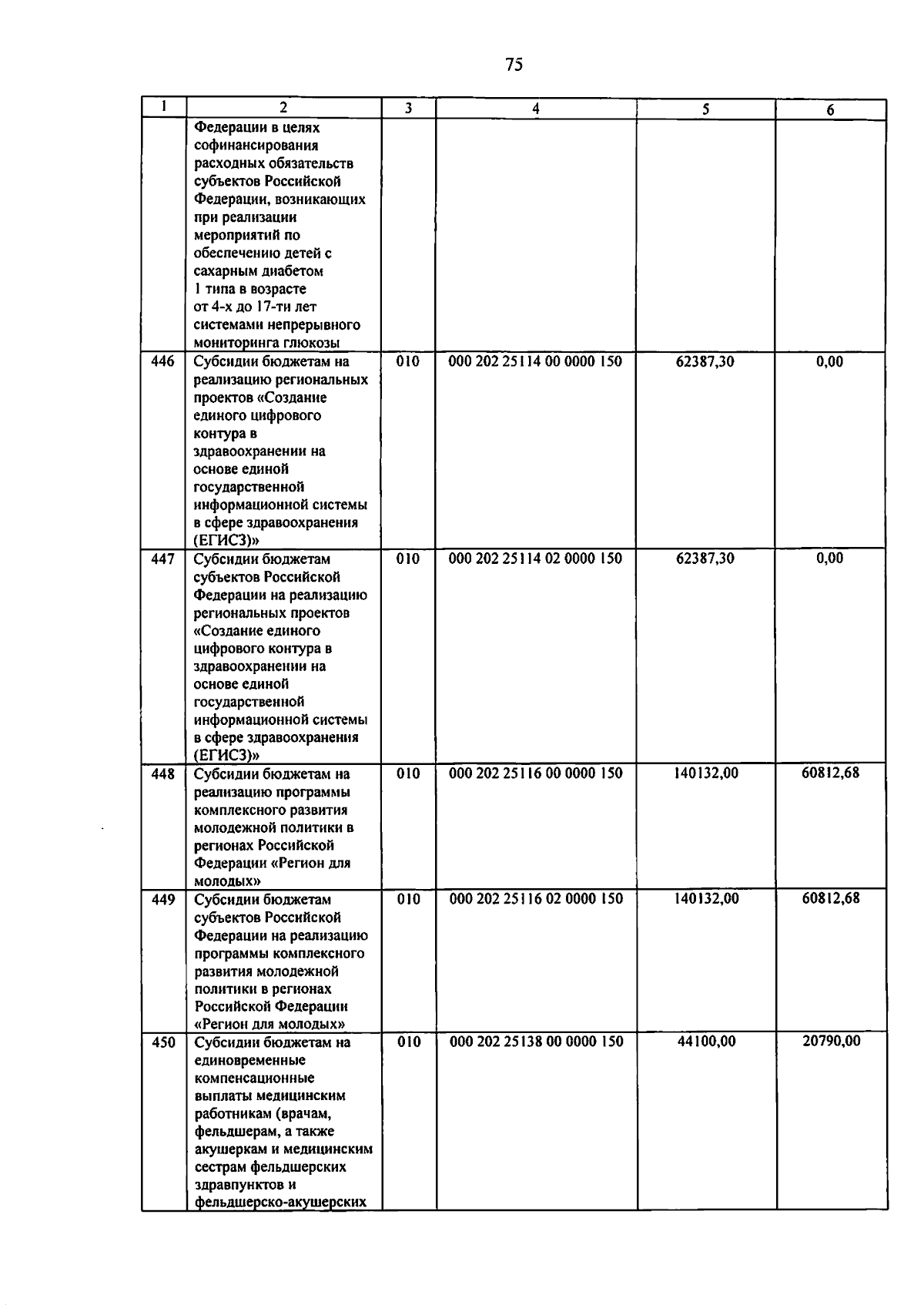 75

| 1 | 2 | 3 | 4 | 5 | 6 |
|---|---|---|---|---|---|
| | Федерации в целях софинансирования расходных обязательств субъектов Российской Федерации, возникающих при реализации мероприятий по обеспечению детей с сахарным диабетом 1 типа в возрасте от 4-х до 17-ти лет системами непрерывного мониторинга глюкозы | | | | |
| 446 | Субсидии бюджетам на реализацию региональных проектов «Создание единого цифрового контура в здравоохранении на основе единой государственной информационной системы в сфере здравоохранения (ЕГИСЗ)» | 010 | 000 202 25114 00 0000 150 | 62387,30 | 0,00 |
| 447 | Субсидии бюджетам субъектов Российской Федерации на реализацию региональных проектов «Создание единого цифрового контура в здравоохранении на основе единой государственной информационной системы в сфере здравоохранения (ЕГИСЗ)» | 010 | 000 202 25114 02 0000 150 | 62387,30 | 0,00 |
| 448 | Субсидии бюджетам на реализацию программы комплексного развития молодежной политики в регионах Российской Федерации «Регион для молодых» | 010 | 000 202 25116 00 0000 150 | 140132,00 | 60812,68 |
| 449 | Субсидии бюджетам субъектов Российской Федерации на реализацию программы комплексного развития молодежной политики в регионах Российской Федерации «Регион для молодых» | 010 | 000 202 25116 02 0000 150 | 140132,00 | 60812,68 |
| 450 | Субсидии бюджетам на единовременные компенсационные выплаты медицинским работникам (врачам, фельдшерам, а также акушеркам и медицинским сестрам фельдшерских здравпунктов и фельдшерско-акушерских | 010 | 000 202 25138 00 0000 150 | 44100,00 | 20790,00 |